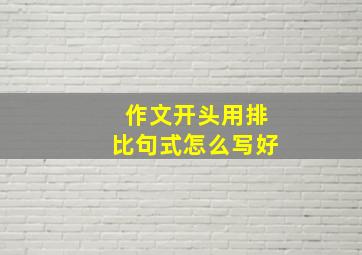 作文开头用排比句式怎么写好